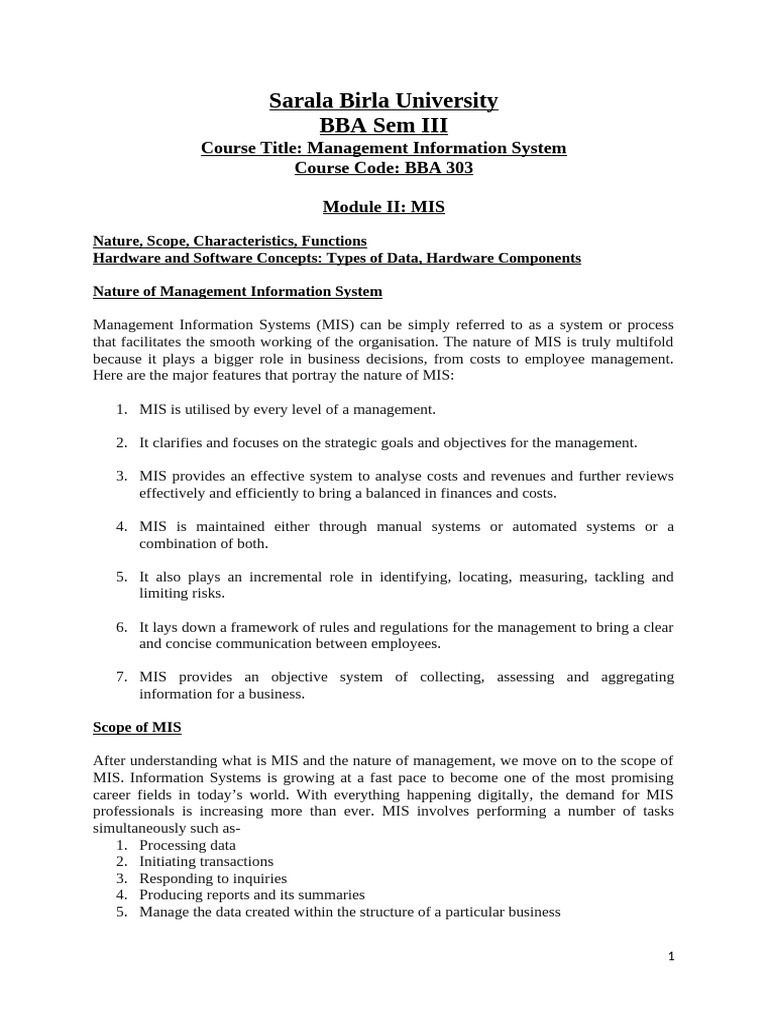 Sarala Birla University
BBA Sem III
Course Title: Management Information System
Course Code: BBA 303

Module II: MIS

Nature, Scope, Characteristics, Functions
Hardware and Software Concepts: Types of Data, Hardware Components

Nature of Management Information System

Management Information Systems (MIS) can be simply referred to as a system or process that facilitates the smooth working of the organisation. The nature of MIS is truly multifold because it plays a bigger role in business decisions, from costs to employee management. Here are the major features that portray the nature of MIS:

1. MIS is utilised by every level of a management.

2. It clarifies and focuses on the strategic goals and objectives for the management.

3. MIS provides an effective system to analyse costs and revenues and further reviews effectively and efficiently to bring a balanced in finances and costs.

4. MIS is maintained either through manual systems or automated systems or a combination of both.

5. It also plays an incremental role in identifying, locating, measuring, tackling and limiting risks.

6. It lays down a framework of rules and regulations for the management to bring a clear and concise communication between employees.

7. MIS provides an objective system of collecting, assessing and aggregating information for a business.

Scope of MIS

After understanding what is MIS and the nature of management, we move on to the scope of MIS. Information Systems is growing at a fast pace to become one of the most promising career fields in today's world. With everything happening digitally, the demand for MIS professionals is increasing more than ever. MIS involves performing a number of tasks simultaneously such as-
1. Processing data
2. Initiating transactions
3. Responding to inquiries
4. Producing reports and its summaries
5. Manage the data created within the structure of a particular business

1